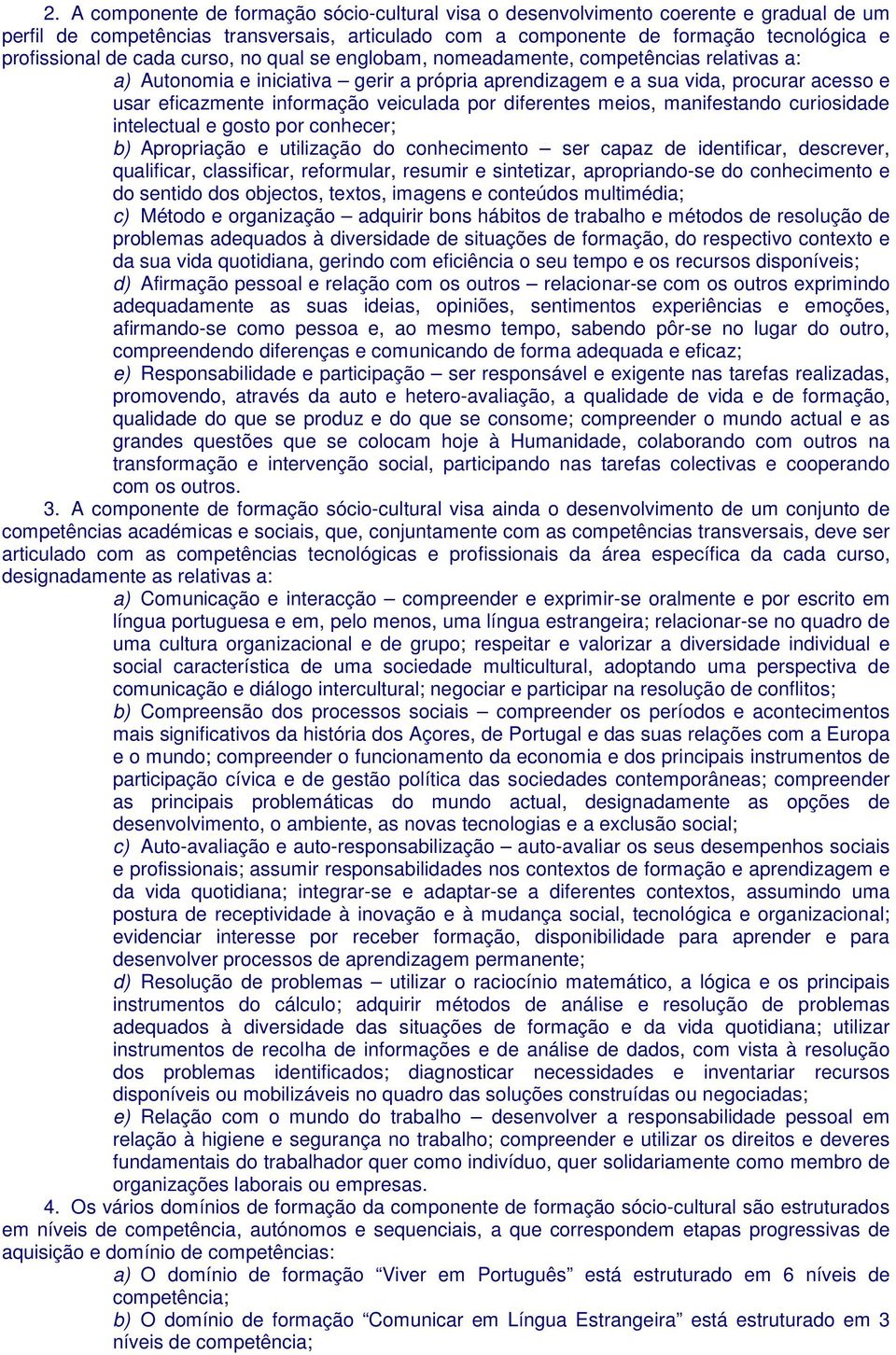 2. A componente de formação sócio-cultural visa o desenvolvimento coerente e gradual de um perfil de competências transversais, articulado com a componente de formação tecnológica e profissional de cada curso, no qual se englobam, nomeadamente, competências relativas a:

a) Autonomia e iniciativa – gerir a própria aprendizagem e a sua vida, procurar acesso e usar eficazmente informação veiculada por diferentes meios, manifestando curiosidade intelectual e gosto por conhecer;

b) Apropriação e utilização do conhecimento – ser capaz de identificar, descrever, qualificar, classificar, reformular, resumir e sintetizar, apropriando-se do conhecimento e do sentido dos objectos, textos, imagens e conteúdos multimédia;

c) Método e organização – adquirir bons hábitos de trabalho e métodos de resolução de problemas adequados à diversidade de situações de formação, do respectivo contexto e da sua vida quotidiana, gerindo com eficiência o seu tempo e os recursos disponíveis;

d) Afirmação pessoal e relação com os outros – relacionar-se com os outros exprimindo adequadamente as suas ideias, opiniões, sentimentos experiências e emoções, afirmando-se como pessoa e, ao mesmo tempo, sabendo pôr-se no lugar do outro, compreendendo diferenças e comunicando de forma adequada e eficaz;

e) Responsabilidade e participação – ser responsável e exigente nas tarefas realizadas, promovendo, através da auto e hetero-avaliação, a qualidade de vida e de formação, qualidade do que se produz e do que se consome; compreender o mundo actual e as grandes questões que se colocam hoje à Humanidade, colaborando com outros na transformação e intervenção social, participando nas tarefas colectivas e cooperando com os outros.

3. A componente de formação sócio-cultural visa ainda o desenvolvimento de um conjunto de competências académicas e sociais, que, conjuntamente com as competências transversais, deve ser articulado com as competências tecnológicas e profissionais da área específica da cada curso, designadamente as relativas a:

a) Comunicação e interacção – compreender e exprimir-se oralmente e por escrito em língua portuguesa e em, pelo menos, uma língua estrangeira; relacionar-se no quadro de uma cultura organizacional e de grupo; respeitar e valorizar a diversidade individual e social característica de uma sociedade multicultural, adoptando uma perspectiva de comunicação e diálogo intercultural; negociar e participar na resolução de conflitos;

b) Compreensão dos processos sociais – compreender os períodos e acontecimentos mais significativos da história dos Açores, de Portugal e das suas relações com a Europa e o mundo; compreender o funcionamento da economia e dos principais instrumentos de participação cívica e de gestão política das sociedades contemporâneas; compreender as principais problemáticas do mundo actual, designadamente as opções de desenvolvimento, o ambiente, as novas tecnologias e a exclusão social;

c) Auto-avaliação e auto-responsabilização – auto-avaliar os seus desempenhos sociais e profissionais; assumir responsabilidades nos contextos de formação e aprendizagem e da vida quotidiana; integrar-se e adaptar-se a diferentes contextos, assumindo uma postura de receptividade à inovação e à mudança social, tecnológica e organizacional; evidenciar interesse por receber formação, disponibilidade para aprender e para desenvolver processos de aprendizagem permanente;

d) Resolução de problemas – utilizar o raciocínio matemático, a lógica e os principais instrumentos do cálculo; adquirir métodos de análise e resolução de problemas adequados à diversidade das situações de formação e da vida quotidiana; utilizar instrumentos de recolha de informações e de análise de dados, com vista à resolução dos problemas identificados; diagnosticar necessidades e inventariar recursos disponíveis ou mobilizáveis no quadro das soluções construídas ou negociadas;

e) Relação com o mundo do trabalho – desenvolver a responsabilidade pessoal em relação à higiene e segurança no trabalho; compreender e utilizar os direitos e deveres fundamentais do trabalhador quer como indivíduo, quer solidariamente como membro de organizações laborais ou empresas.

4. Os vários domínios de formação da componente de formação sócio-cultural são estruturados em níveis de competência, autónomos e sequenciais, a que correspondem etapas progressivas de aquisição e domínio de competências:

a) O domínio de formação “Viver em Português” está estruturado em 6 níveis de competência;

b) O domínio de formação “Comunicar em Língua Estrangeira” está estruturado em 3 níveis de competência;